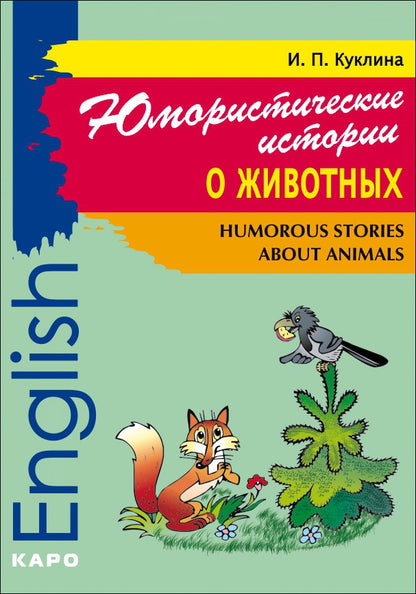 И. П. Куклина

Юмористические истории
О ЖИВОТНЫХ

HUMOROUS STORIES
ABOUT ANIMALS

English

КАРО